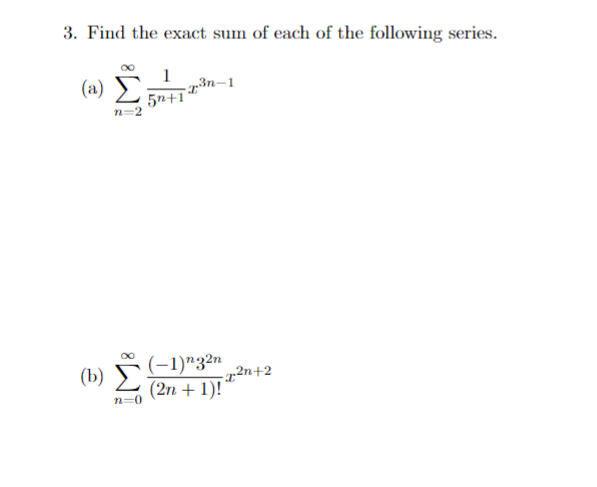 3. Find the exact sum of each of the following series.

(a) $\sum_{n=2}^{\infty} \frac{1}{5^{n+1}} x^{3n-1}$

(b) $\sum_{n=0}^{\infty} \frac{(-1)^n 3^{2n}}{(2n+1)!} x^{2n+2}$